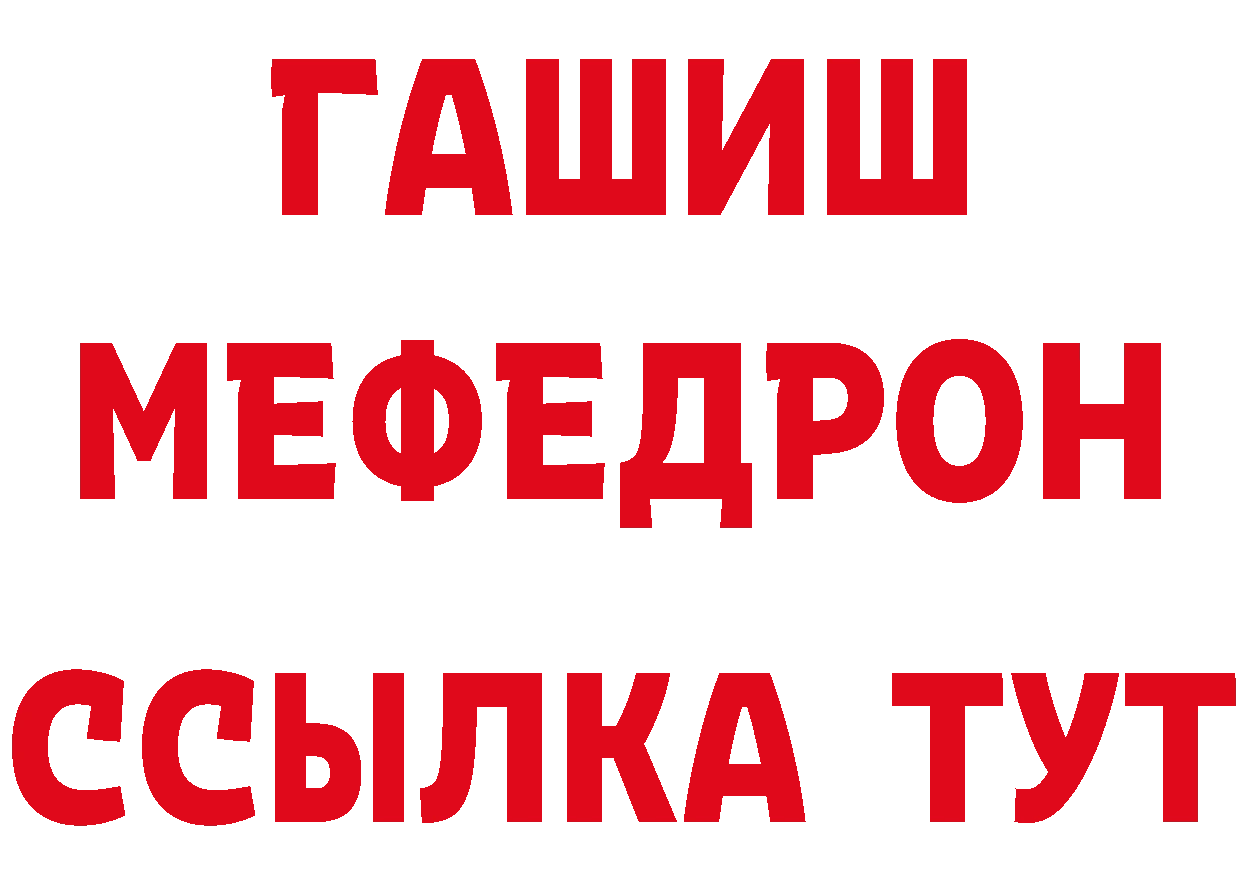 ГАШИШ
МЕФЕДРОН
ССЫЛКА ТУТ